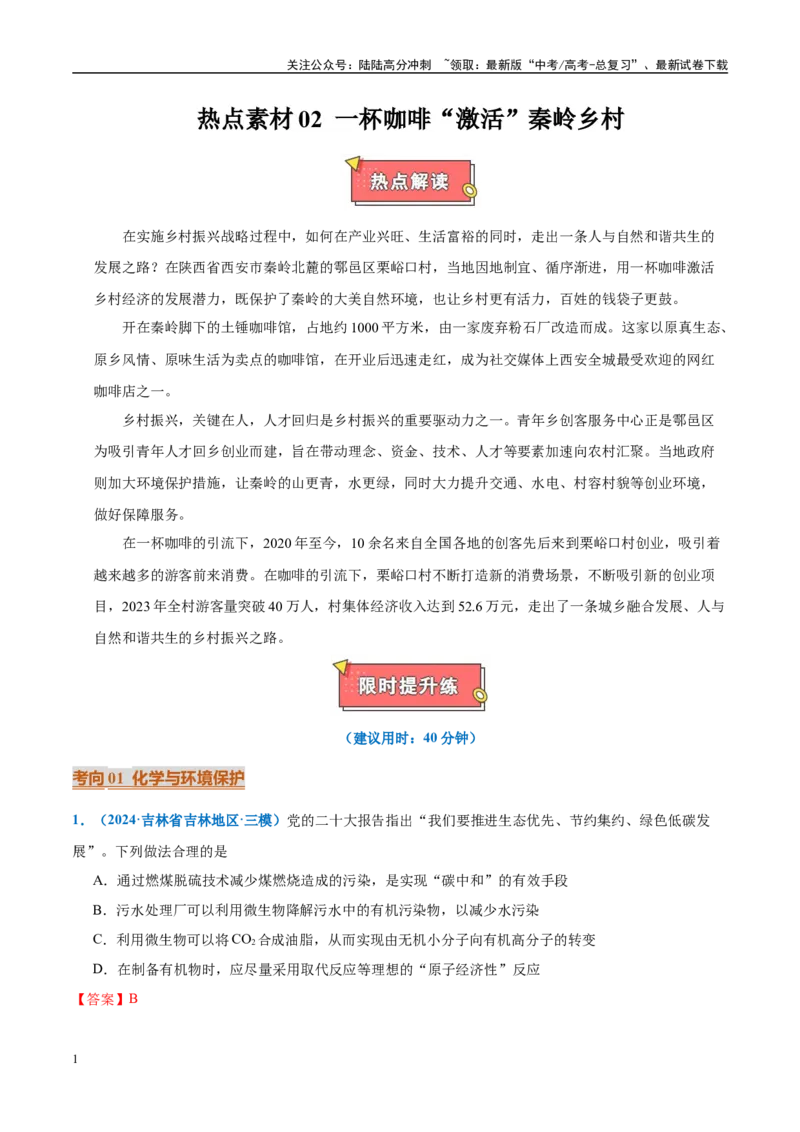 关注公众号：陆陆高分冲刺 ~领取：最新版“中考/高考-总复习”、最新试卷下载

热点素材02 一杯咖啡“激活”秦岭乡村

热点解读

在实施乡村振兴战略过程中，如何在产业兴旺、生活富裕的同时，走出一条人与自然和谐共生的发展之路？在陕西省西安市秦岭北麓的鄠邑区栗峪口村，当地因地制宜、循序渐进，用一杯咖啡激活乡村经济的发展潜力，既保护了秦岭的大美自然环境，也让乡村更有活力，百姓的钱袋子更鼓。

开在秦岭脚下的土锤咖啡馆，占地约1000平方米，由一家废弃粉石厂改造而成。这家以原真生态、原乡风情、原味生活为卖点的咖啡馆，在开业后迅速走红，成为社交媒体上西安全城最受欢迎的网红咖啡店之一。

乡村振兴，关键在人，人才回归是乡村振兴的重要驱动力之一。青年乡创客服务中心正是鄠邑区为吸引青年人才回乡创业而建，旨在带动理念、资金、技术、人才等要素加速向农村汇聚。当地政府则加大环境保护措施，让秦岭的山更青，水更绿，同时大力提升交通、水电、村容村貌等创业环境，做好保障服务。

在一杯咖啡的引流下，2020年至今，10余名来自全国各地的创客先后来到栗峪口村创业，吸引着越来越多的游客前来消费。在咖啡的引流下，栗峪口村不断打造新的消费场景，不断吸引新的创业项目，2023年全村游客量突破40万人，村集体经济收入达到52.6万元，走出了一条城乡融合发展、人与自然和谐共生的乡村振兴之路。

限时提升练

（建议用时：40分钟）

考向01 化学与环境保护

1．（2024·吉林省吉林地区·三模）党的二十大报告指出“我们要推进生态优先、节约集约、绿色低碳发展”。下列做法合理的是

A．通过燃煤脱硫技术减少煤燃烧造成的污染，是实现“碳中和”的有效手段

B．污水处理厂可以利用微生物降解污水中的有机污染物，以减少水污染

C．利用微生物可以将$CO_2$合成油脂，从而实现由无机小分子向有机高分子的转变

D．在制备有机物时，应尽量采用取代反应等理想的“原子经济性”反应

【答案】B

1